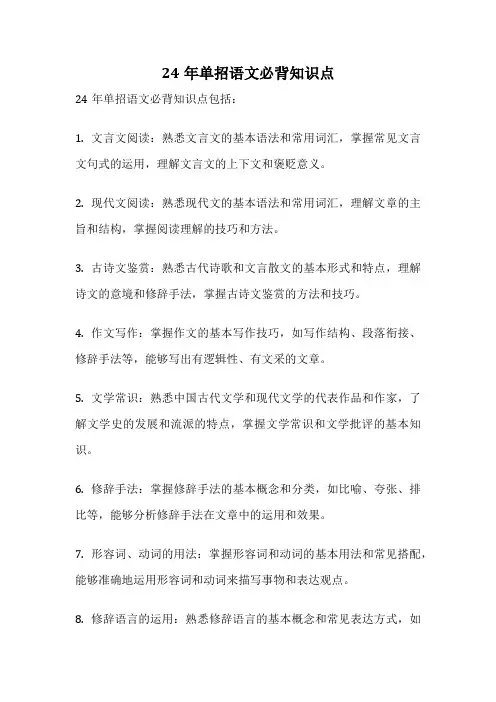 24 年单招语文必背知识点

24 年单招语文必背知识点包括：

1. 文言文阅读：熟悉文言文的基本语法和常用词汇，掌握常见文言文句式的运用，理解文言文的上下文和褒贬意义。

2. 现代文阅读：熟悉现代文的基本语法和常用词汇，理解文章的主旨和结构，掌握阅读理解的技巧和方法。

3. 古诗文鉴赏：熟悉古代诗歌和文言散文的基本形式和特点，理解诗文的意境和修辞手法，掌握古诗文鉴赏的方法和技巧。

4. 作文写作：掌握作文的基本写作技巧，如写作结构、段落衔接、修辞手法等，能够写出有逻辑性、有文采的文章。

5. 文学常识：熟悉中国古代文学和现代文学的代表作品和作家，了解文学史的发展和流派的特点，掌握文学常识和文学批评的基本知识。

6. 修辞手法：掌握修辞手法的基本概念和分类，如比喻、夸张、排比等，能够分析修辞手法在文章中的运用和效果。

7. 形容词、动词的用法：掌握形容词和动词的基本用法和常见搭配，能够准确地运用形容词和动词来描写事物和表达观点。

8. 修辞语言的运用：熟悉修辞语言的基本概念和常见表达方式，如